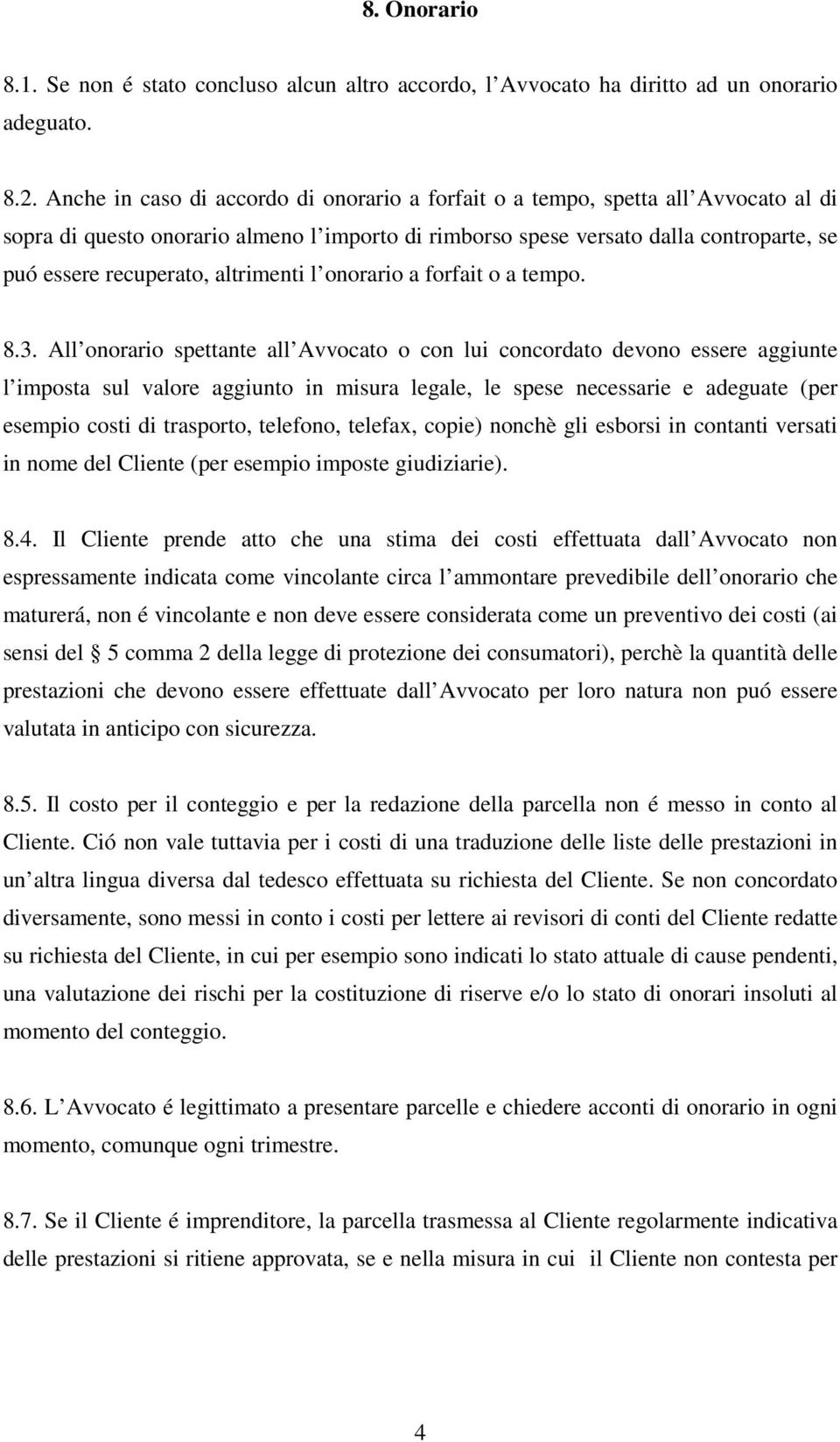 8. Onorario

8.1. Se non é stato concluso alcun altro accordo, l Avvocato ha diritto ad un onorario adeguato.

8.2. Anche in caso di accordo di onorario a forfait o a tempo, spetta all Avvocato al di sopra di questo onorario almeno l importo di rimborso spese versato dalla controparte, se puó essere recuperato, altrimenti l onorario a forfait o a tempo.

8.3. All onorario spettante all Avvocato o con lui concordato devono essere aggiunte l imposta sul valore aggiunto in misura legale, le spese necessarie e adeguate (per esempio costi di trasporto, telefono, telefax, copie) nonchè gli esborsi in contanti versati in nome del Cliente (per esempio imposte giudiziarie).

8.4. Il Cliente prende atto che una stima dei costi effettuata dall Avvocato non espressamente indicata come vincolante circa l ammontare prevedibile dell onorario che maturerá, non é vincolante e non deve essere considerata come un preventivo dei costi (ai sensi del 5 comma 2 della legge di protezione dei consumatori), perchè la quantità delle prestazioni che devono essere effettuate dall Avvocato per loro natura non puó essere valutata in anticipo con sicurezza.

8.5. Il costo per il conteggio e per la redazione della parcella non é messo in conto al Cliente. Ció non vale tuttavia per i costi di una traduzione delle liste delle prestazioni in un altra lingua diversa dal tedesco effettuata su richiesta del Cliente. Se non concordato diversamente, sono messi in conto i costi per lettere ai revisori di conti del Cliente redatte su richiesta del Cliente, in cui per esempio sono indicati lo stato attuale di cause pendenti, una valutazione dei rischi per la costituzione di riserve e/o lo stato di onorari insoluti al momento del conteggio.

8.6. L Avvocato é legittimato a presentare parcelle e chiedere acconti di onorario in ogni momento, comunque ogni trimestre.

8.7. Se il Cliente é imprenditore, la parcella trasmessa al Cliente regolarmente indicativa delle prestazioni si ritiene approvata, se e nella misura in cui il Cliente non contesta per

4